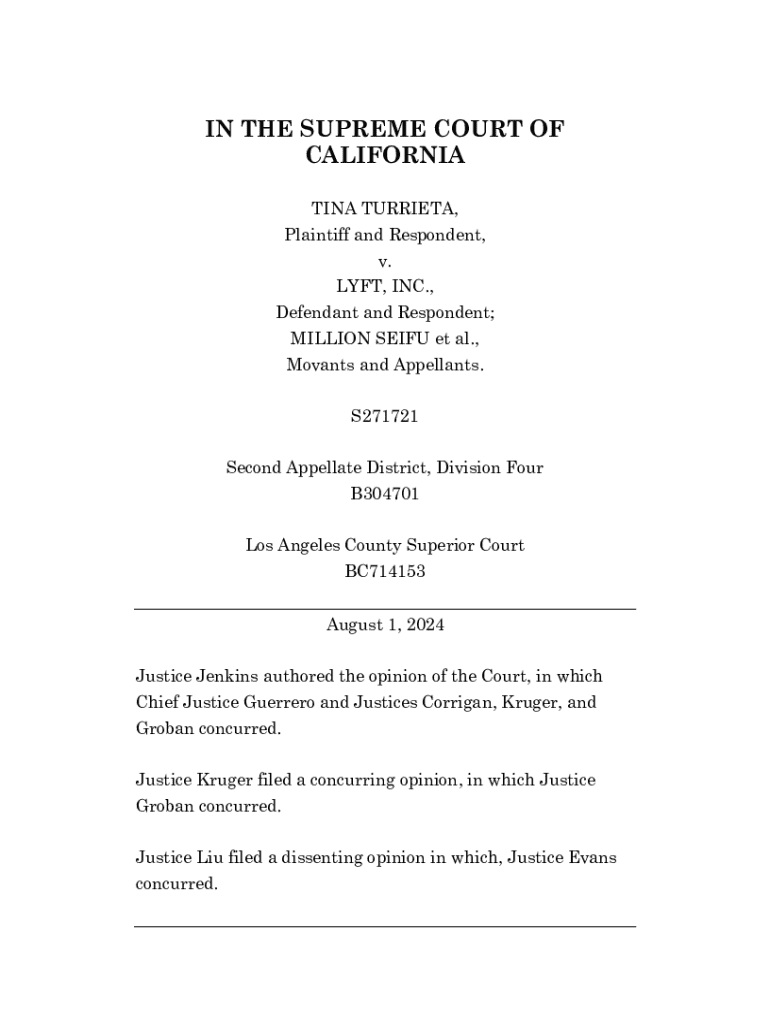 IN THE SUPREME COURT OF CALIFORNIA

TINA TURRIETA,
Plaintiff and Respondent,
v.
LYFT, INC.,
Defendant and Respondent;
MILLION SEIFU et al.,
Movants and Appellants.

S271721

Second Appellate District, Division Four
B304701

Los Angeles County Superior Court
BC714153

August 1, 2024

Justice Jenkins authored the opinion of the Court, in which Chief Justice Guerrero and Justices Corrigan, Kruger, and Groban concurred.

Justice Kruger filed a concurring opinion, in which Justice Groban concurred.

Justice Liu filed a dissenting opinion in which, Justice Evans concurred.